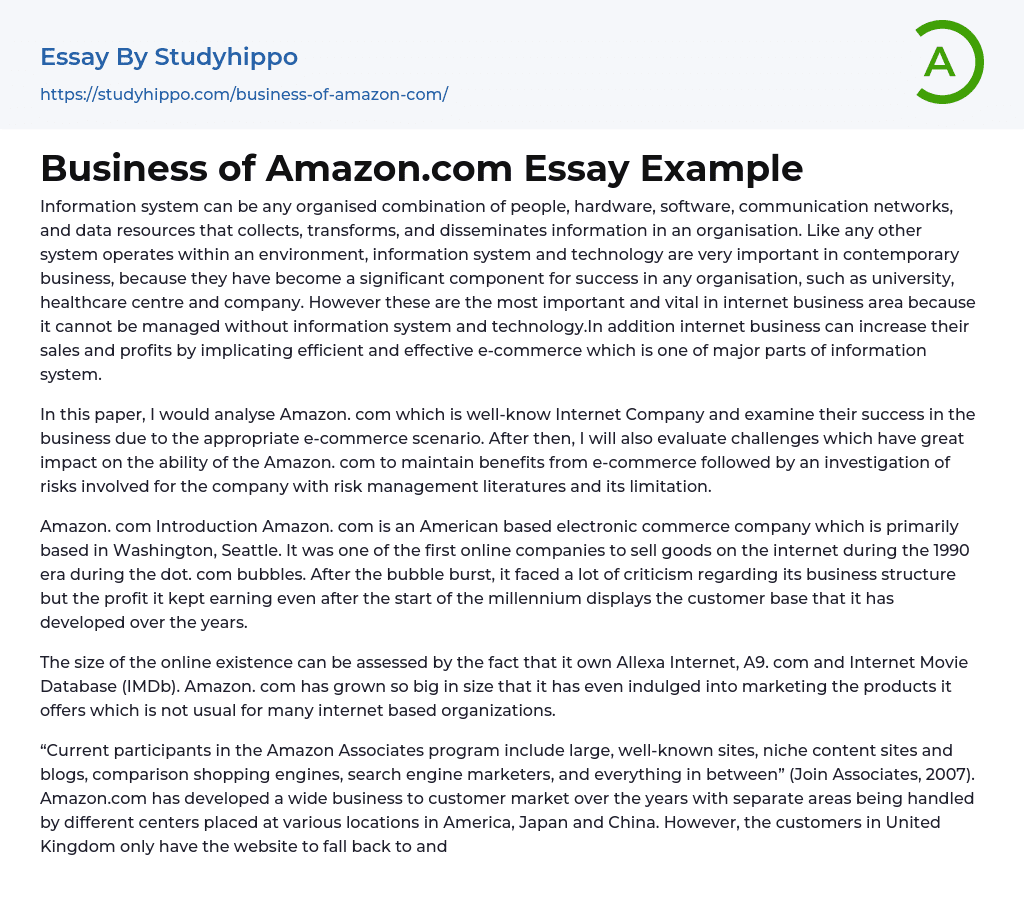 Essay By Studyhippo
https://studyhippo.com/business-of-amazon-com/

A

Business of Amazon.com Essay Example

Information system can be any organised combination of people, hardware, software, communication networks, and data resources that collects, transforms, and disseminates information in an organisation. Like any other system operates within an environment, information system and technology are very important in contemporary business, because they have become a significant component for success in any organisation, such as university, healthcare centre and company. However these are the most important and vital in internet business area because it cannot be managed without information system and technology.In addition internet business can increase their sales and profits by implicating efficient and effective e-commerce which is one of major parts of information system.

In this paper, I would analyse Amazon. com which is well-know Internet Company and examine their success in the business due to the appropriate e-commerce scenario. After then, I will also evaluate challenges which have great impact on the ability of the Amazon. com to maintain benefits from e-commerce followed by an investigation of risks involved for the company with risk management literatures and its limitation.

Amazon. com Introduction Amazon. com is an American based electronic commerce company which is primarily based in Washington, Seattle. It was one of the first online companies to sell goods on the internet during the 1990 era during the dot. com bubbles. After the bubble burst, it faced a lot of criticism regarding its business structure but the profit it kept earning even after the start of the millennium displays the customer base that it has developed over the years.

The size of the online existence can be assessed by the fact that it own Allexa Internet, A9. com and Internet Movie Database (IMDb). Amazon. com has grown so big in size that it has even indulged into marketing the products it offers which is not usual for many internet based organizations.

"Current participants in the Amazon Associates program include large, well-known sites, niche content sites and blogs, comparison shopping engines, search engine marketers, and everything in between" (Join Associates, 2007). Amazon.com has developed a wide business to customer market over the years with separate areas being handled by different centers placed at various locations in America, Japan and China. However, the customers in United Kingdom only have the website to fall back to and